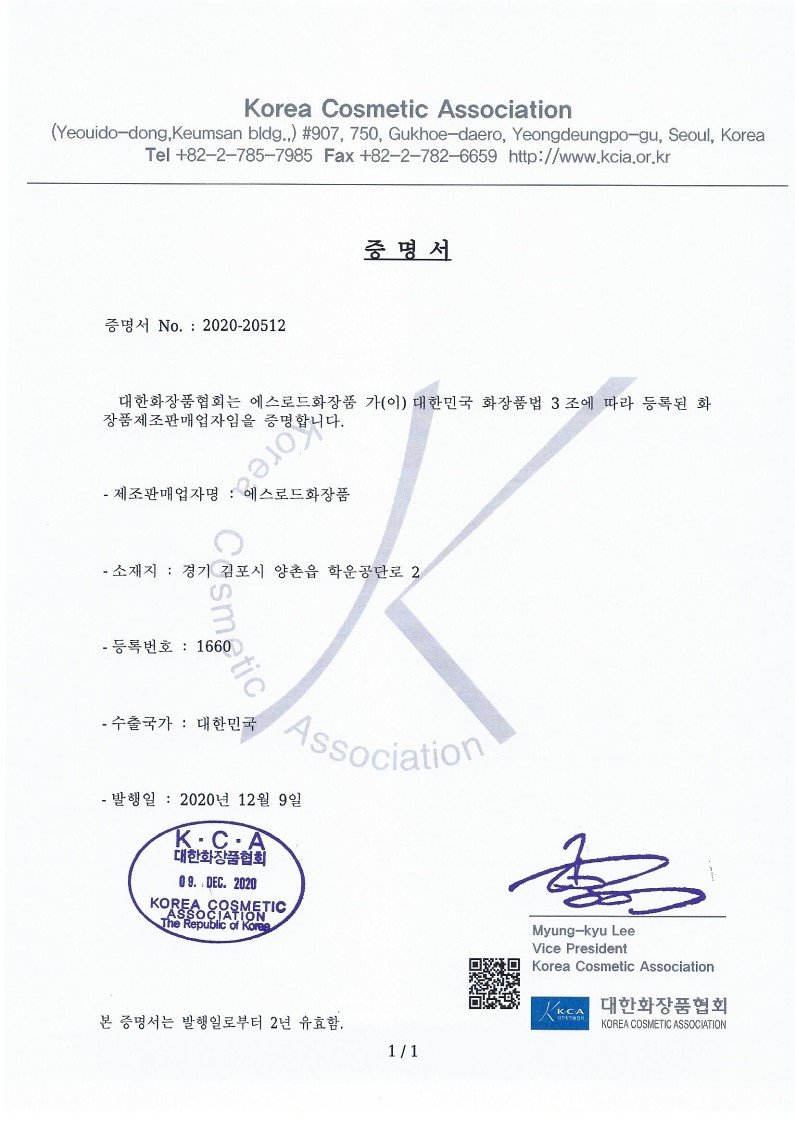 Korea Cosmetic Association
(Yeouido-dong,Keumsan bldg.,) #907, 750, Gukhoe-daero, Yeongdeungpo-gu, Seoul, Korea
Tel +82-2-785-7985 Fax +82-2-782-6659 http://www.kcia.or.kr

증 명 서

증명서 No. : 2020-20512

대한화장품협회는 에스로드화장품 가(이) 대한민국 화장품법 3 조에 따라 등록된 화장품제조판매업자임을 증명합니다.

- 제조판매업자명 : 에스로드화장품

- 소재지 : 경기 김포시 양촌읍 학운공단로 2

- 등록번호 : 1660

- 수출국가 : 대한민국

- 발행일 : 2020년 12월 9일

Korea Cosmetic Association

K·C·A
대한화장품협회
09. DEC. 2020
KOREA COSMETIC ASSOCIATION
The Republic of Korea

Myung-kyu Lee
Vice President
Korea Cosmetic Association

KCA 대한화장품협회
KOREA COSMETIC ASSOCIATION

본 증명서는 발행일로부터 2년 유효함.

1 / 1